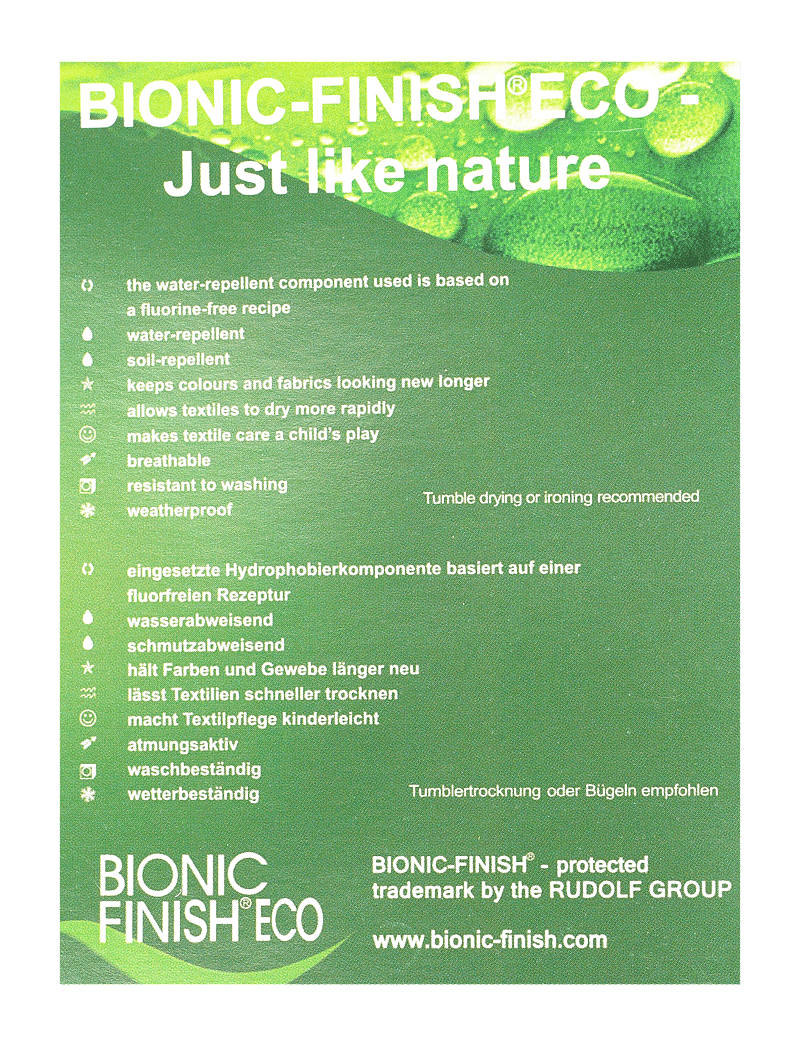 BIONIC-FINISH® ECO - Just like nature

the water-repellent component used is based on a fluorine-free recipe
water-repellent
soil-repellent
keeps colours and fabrics looking new longer
allows textiles to dry more rapidly
makes textile care a child's play
breathable
resistant to washing
weatherproof

Tumble drying or ironing recommended

eingesetzte Hydrophobierkomponente basiert auf einer fluorfreien Rezeptur
wasserabweisend
schmutzabweisend
hält Farben und Gewebe länger neu
lässt Textilien schneller trocknen
macht Textilpflege kinderleicht
atmungsaktiv
waschbeständig
wetterbeständig

Tumblertrocknung oder Bügeln empfohlen

BIONIC FINISH® ECO

BIONIC-FINISH® - protected trademark by the RUDOLF GROUP

www.bionic-finish.com